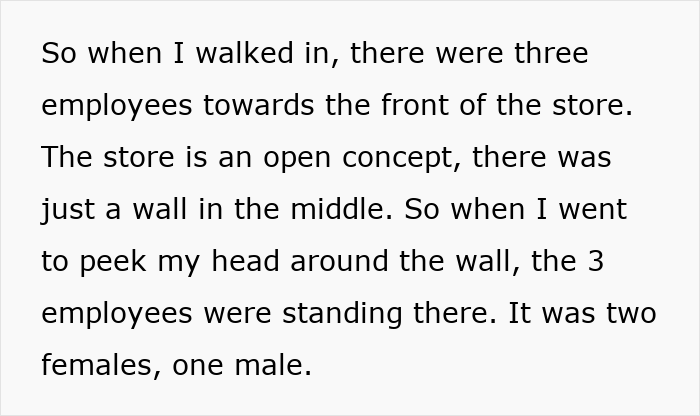 So when I walked in, there were three employees towards the front of the store. The store is an open concept, there was just a wall in the middle. So when I went to peek my head around the wall, the 3 employees were standing there. It was two females, one male.